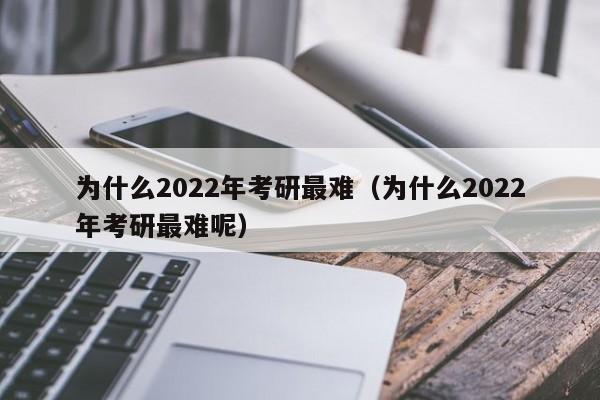 为什么2022年考研最难（为什么2022年考研最难呢）